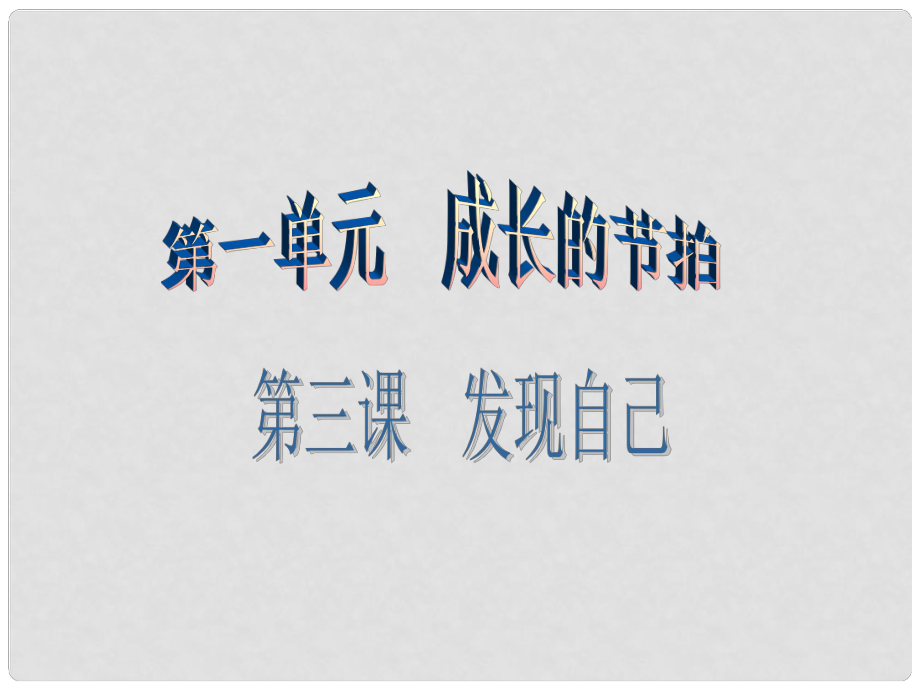 第一单元　成长的节拍

第三课　发现自己